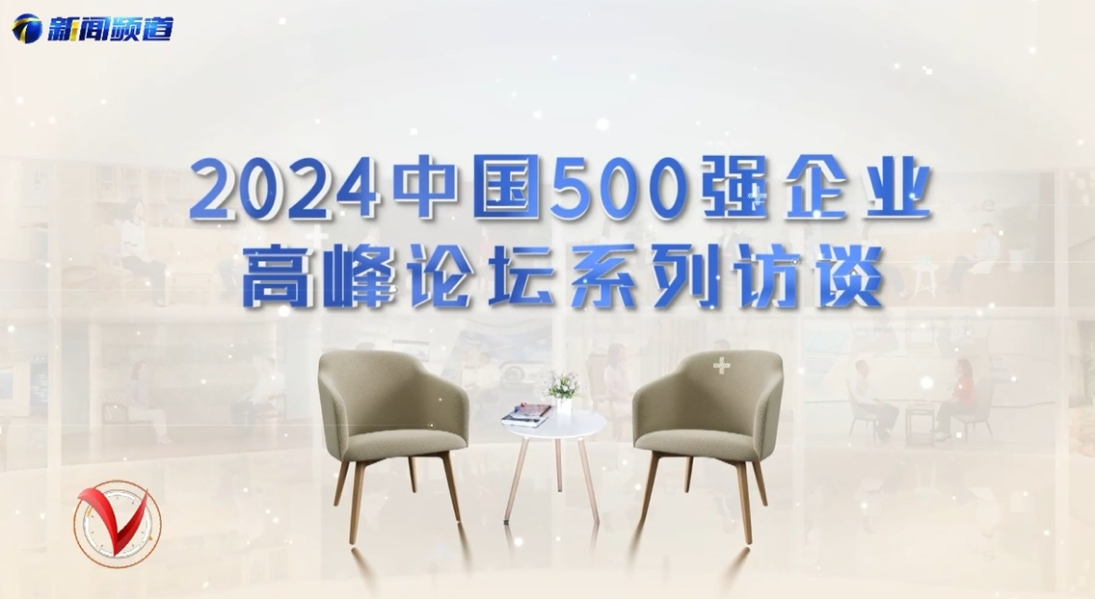 新闻频道

2024中国500强企业
高峰论坛系列访谈